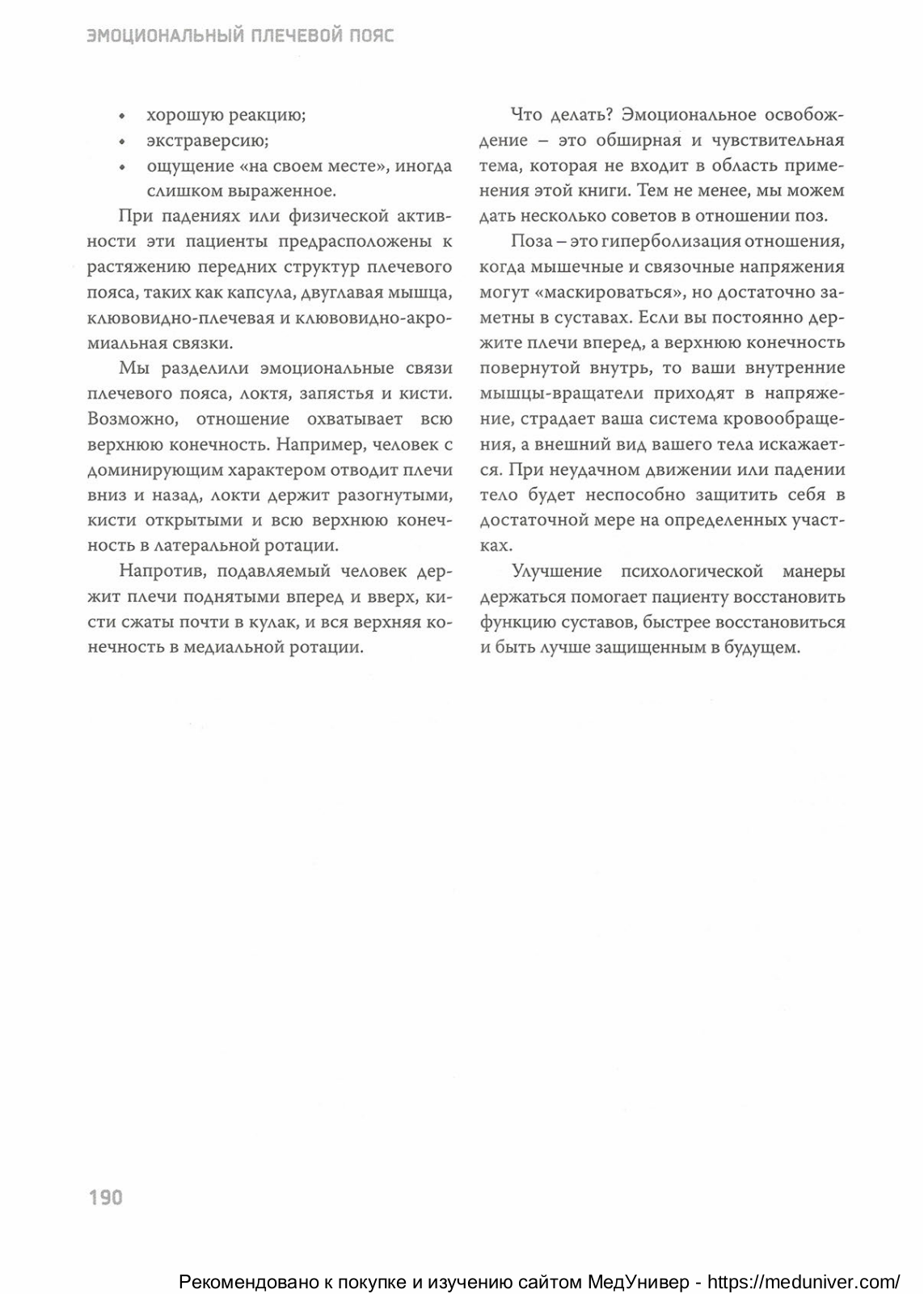 ЭМОЦИОНАЛЬНЫЙ ПЛЕЧЕВОЙ ПОЯС

• хорошую реакцию;
• экстраверсию;
• ощущение «на своем месте», иногда слишком выраженное.

При падениях или физической активности эти пациенты предрасположены к растяжению передних структур плечевого пояса, таких как капсула, двуглавая мышца, клювовидно-плечевая и клювовидно-акромиальная связки.

Мы разделили эмоциональные связи плечевого пояса, локтя, запястья и кисти. Возможно, отношение охватывает всю верхнюю конечность. Например, человек с доминирующим характером отводит плечи вниз и назад, локти держит разогнутыми, кисти открытыми и всю верхнюю конечность в латеральной ротации.

Напротив, подавляемый человек держит плечи поднятыми вперед и вверх, кисти сжаты почти в кулак, и вся верхняя конечность в медиальной ротации.

Что делать? Эмоциональное освобождение – это обширная и чувствительная тема, которая не входит в область применения этой книги. Тем не менее, мы можем дать несколько советов в отношении поз.

Поза – это гиперболизация отношения, когда мышечные и связочные напряжения могут «маскироваться», но достаточно заметны в суставах. Если вы постоянно держите плечи вперед, а верхнюю конечность повернутой внутрь, то ваши внутренние мышцы-вращатели приходят в напряжение, страдает ваша система кровообращения, а внешний вид вашего тела искажается. При неудачном движении или падении тело будет неспособно защитить себя в достаточной мере на определенных участках.

Улучшение психологической манеры держаться помогает пациенту восстановить функцию суставов, быстрее восстановиться и быть лучше защищенным в будущем.

190

Рекомендовано к покупке и изучению сайтом МедУнивер - https://meduniver.com/